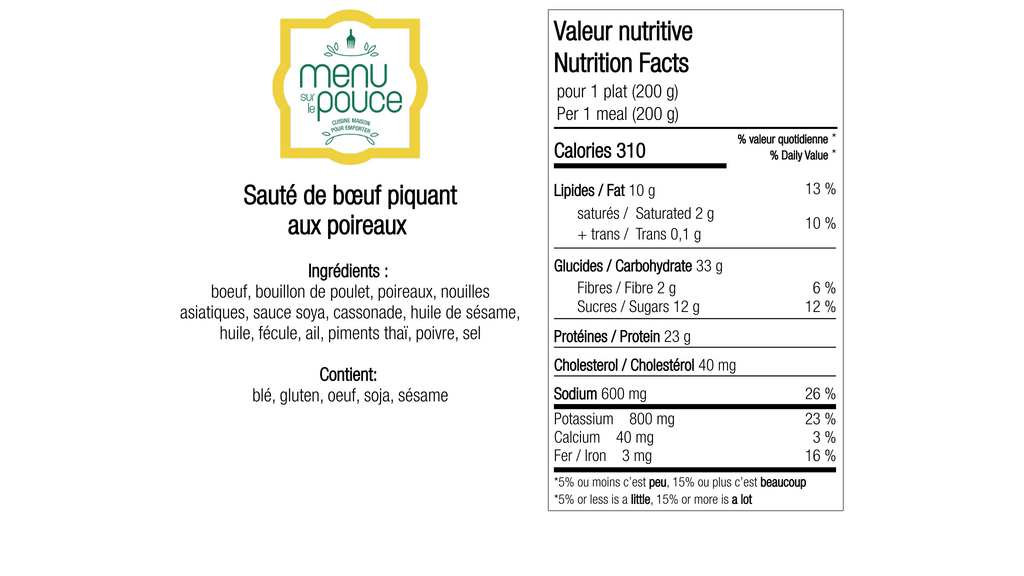 menu sur le pouce
CUISINE MAISON POUR EMPORTER

Sauté de bœuf piquant aux poireaux

Ingrédients :
boeuf, bouillon de poulet, poireaux, nouilles asiatiques, sauce soya, cassonade, huile de sésame, huile, fécule, ail, piments thaï, poivre, sel

Contient:
blé, gluten, oeuf, soja, sésame

Valeur nutritive
Nutrition Facts
pour 1 plat (200 g)
Per 1 meal (200 g)

| Calories 310 | % valeur quotidienne * % Daily Value * |
|---|---|
| Lipides / Fat 10 g | 13 % |
| saturés / Saturated 2 g + trans / Trans 0,1 g | 10 % |
| Glucides / Carbohydrate 33 g | |
| Fibres / Fibre 2 g | 6 % |
| Sucres / Sugars 12 g | 12 % |
| Protéines / Protein 23 g | |
| Cholesterol / Cholestérol 40 mg | |
| Sodium 600 mg | 26 % |
| Potassium 800 mg | 23 % |
| Calcium 40 mg | 3 % |
| Fer / Iron 3 mg | 16 % |

*5% ou moins c'est peu, 15% ou plus c'est beaucoup
*5% or less is a little, 15% or more is a lot